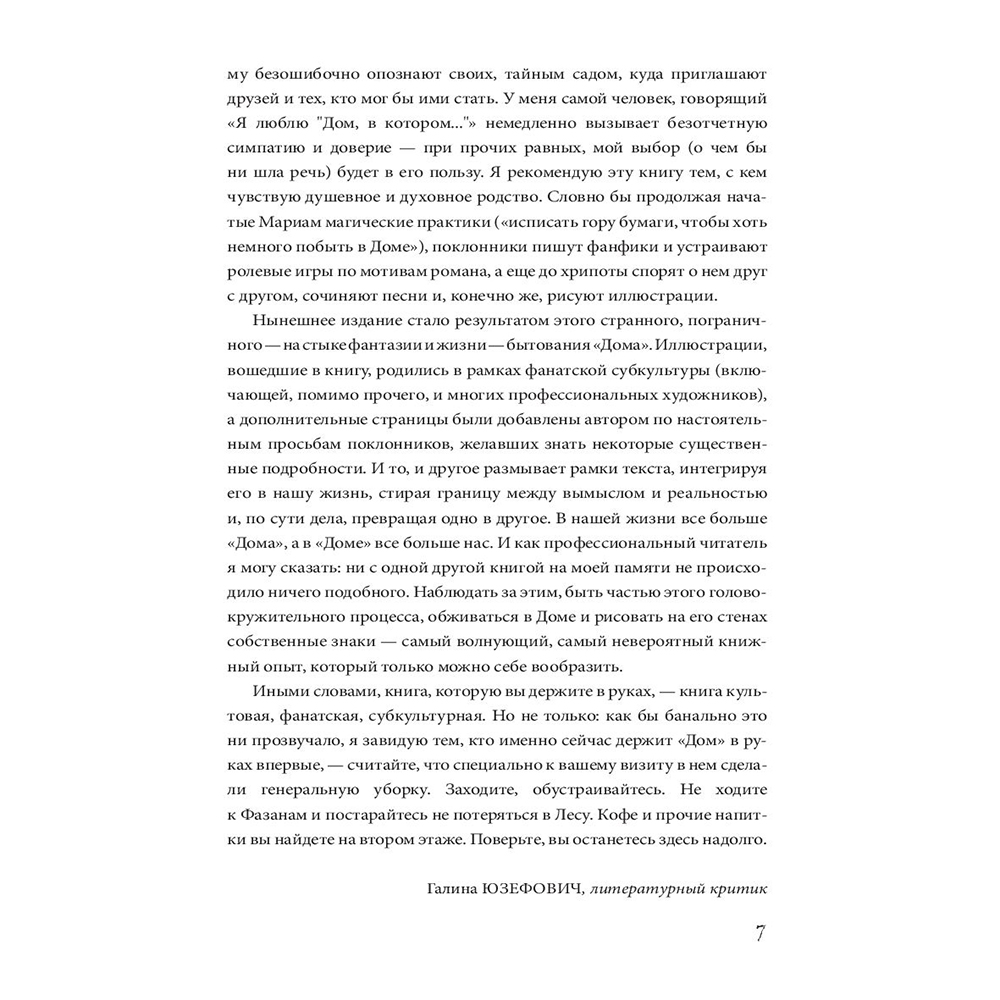 му безошибочно опознают своих, тайным садом, куда приглашают друзей и тех, кто мог бы ими стать. У меня самой человек, говорящий «Я люблю "Дом, в котором..."» немедленно вызывает безотчетную симпатию и доверие — при прочих равных, мой выбор (о чем бы ни шла речь) будет в его пользу. Я рекомендую эту книгу тем, с кем чувствую душевное и духовное родство. Словно бы продолжая начатые Мариам магические практики («исписать гору бумаги, чтобы хоть немного побыть в Доме»), поклонники пишут фанфики и устраивают ролевые игры по мотивам романа, а еще до хрипоты спорят о нем друг с другом, сочиняют песни и, конечно же, рисуют иллюстрации.

Нынешнее издание стало результатом этого странного, пограничного — на стыке фантазии и жизни — бытования «Дома». Иллюстрации, вошедшие в книгу, родились в рамках фанатской субкультуры (включающей, помимо прочего, и многих профессиональных художников), а дополнительные страницы были добавлены автором по настоятельным просьбам поклонников, желавших знать некоторые существенные подробности. И то, и другое размывает рамки текста, интегрируя его в нашу жизнь, стирая границу между вымыслом и реальностью и, по сути дела, превращая одно в другое. В нашей жизни все больше «Дома», а в «Доме» все больше нас. И как профессиональный читатель я могу сказать: ни с одной другой книгой на моей памяти не происходило ничего подобного. Наблюдать за этим, быть частью этого головокружительного процесса, обживаться в Доме и рисовать на его стенах собственные знаки — самый волнующий, самый невероятный книжный опыт, который только можно себе вообразить.

Иными словами, книга, которую вы держите в руках, — книга культовая, фанатская, субкультурная. Но не только: как бы банально это ни прозвучало, я завидую тем, кто именно сейчас держит «Дом» в руках впервые, — считайте, что специально к вашему визиту в нем сделали генеральную уборку. Заходите, обустраивайтесь. Не ходите к Фазанам и постарайтесь не потеряться в Лесу. Кофе и прочие напитки вы найдете на втором этаже. Поверьте, вы останетесь здесь надолго.

Галина ЮЗЕФОВИЧ, литературный критик

7